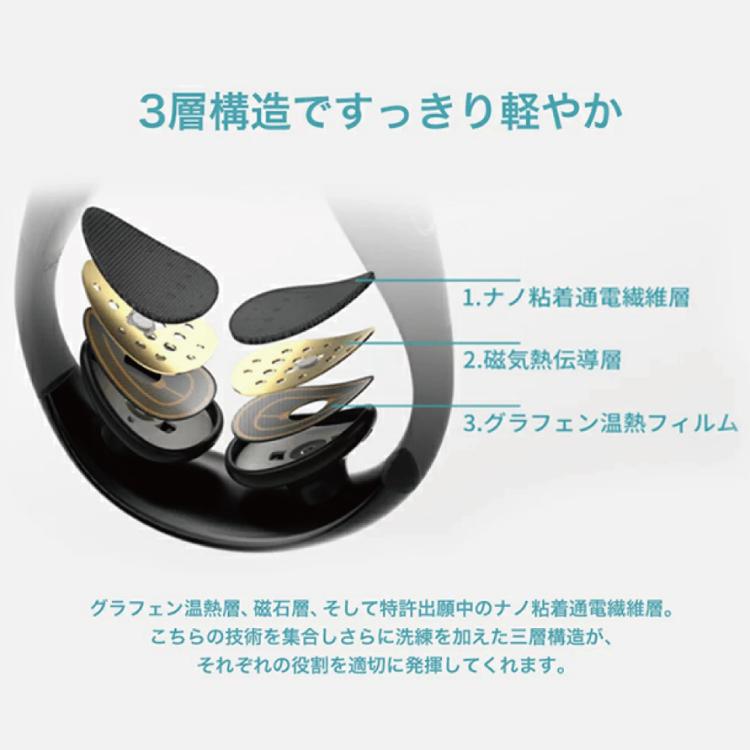 3層構造ですっきり軽やか

1.ナノ粘着通電繊維層

2.磁気熱伝導層

3.グラフェン温熱フィルム

グラフェン温熱層、磁石層、そして特許出願中のナノ粘着通電繊維層。
こちらの技術を集合しさらに洗練を加えた三層構造が、
それぞれの役割を適切に発揮してくれます。